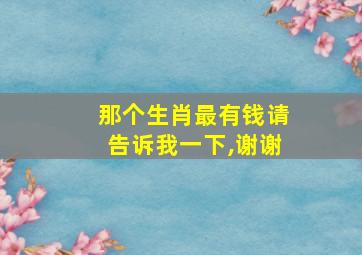 那个生肖最有钱请告诉我一下,谢谢